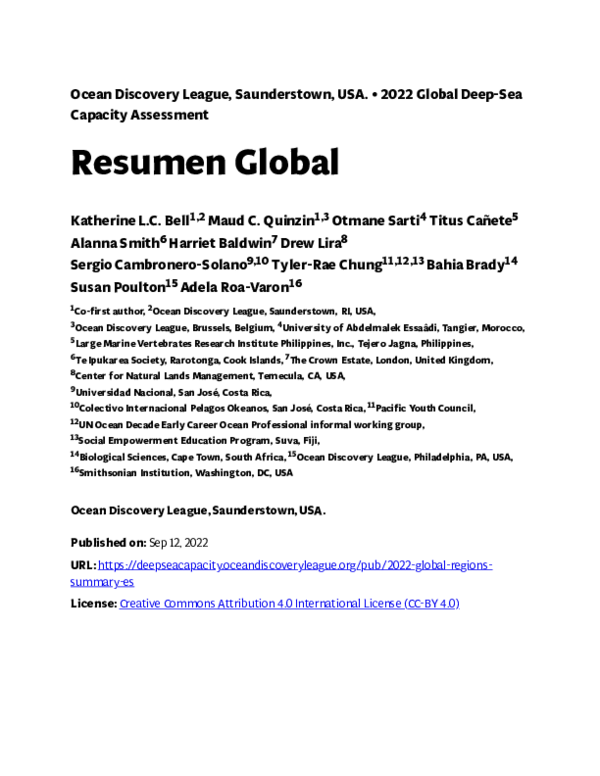 Ocean Discovery League, Saunderstown, USA. • 2022 Global Deep-Sea Capacity Assessment

Resumen Global

Katherine L.C. Bell$^{1,2}$ Maud C. Quinzin$^{1,3}$ Otmane Sarti$^{4}$ Titus Cañete$^{5}$ Alanna Smith$^{6}$ Harriet Baldwin$^{7}$ Drew Lira$^{8}$ Sergio Cambronero-Solano$^{9,10}$ Tyler-Rae Chung$^{11,12,13}$ Bahia Brady$^{14}$ Susan Poulton$^{15}$ Adela Roa-Varon$^{16}$

$^{1}$Co-first author, $^{2}$Ocean Discovery League, Saunderstown, RI, USA,
$^{3}$Ocean Discovery League, Brussels, Belgium, $^{4}$University of Abdelmalek Essaâdi, Tangier, Morocco,
$^{5}$Large Marine Vertebrates Research Institute Philippines, Inc., Tejero Jagna, Philippines,
$^{6}$Te Ipukarea Society, Rarotonga, Cook Islands, $^{7}$The Crown Estate, London, United Kingdom,
$^{8}$Center for Natural Lands Management, Temecula, CA, USA,
$^{9}$Universidad Nacional, San José, Costa Rica,
$^{10}$Colectivo Internacional Pelagos Okeanos, San José, Costa Rica, $^{11}$Pacific Youth Council,
$^{12}$UN Ocean Decade Early Career Ocean Professional informal working group,
$^{13}$Social Empowerment Education Program, Suva, Fiji,
$^{14}$Biological Sciences, Cape Town, South Africa, $^{15}$Ocean Discovery League, Philadelphia, PA, USA,
$^{16}$Smithsonian Institution, Washington, DC, USA

Ocean Discovery League, Saunderstown, USA.

Published on: Sep 12, 2022

URL: https://deepseacapacity.oceandiscoveryleague.org/pub/2022-global-regions-summary-es

License: Creative Commons Attribution 4.0 International License (CC-BY 4.0)